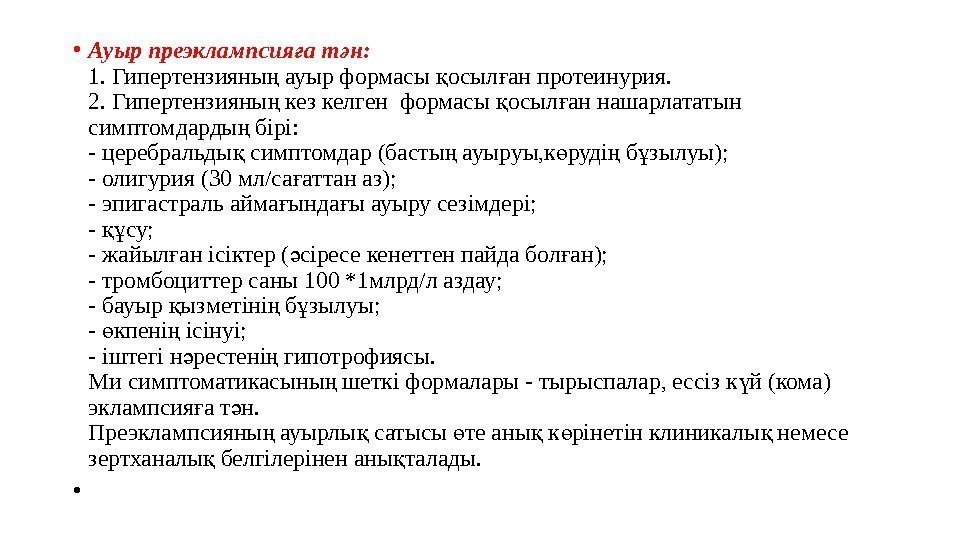 • Ауыр преэклампсияға тән:
1. Гипертензияның ауыр формасы қосылған протеинурия.
2. Гипертензияның кез келген формасы қосылған нашарлататын симптомдардың бірі:
- церебральдық симптомдар (бастың ауыруы,көрудің бұзылуы);
- олигурия (30 мл/сағаттан аз);
- эпигастраль аймағындағы ауыру сезімдері;
- құсу;
- жайылған ісіктер (әсіресе кенеттен пайда болған);
- тромбоциттер саны 100 *1млрд/л аздау;
- бауыр қызметінің бұзылуы;
- өкпенің ісінуі;
- іштегі нәрестенің гипотрофиясы.
Ми симптоматикасының шеткі формалары - тырыспалар, ессіз күй (кома) эклампсияға тән.
Преэклампсияның ауырлық сатысы өте анық көрінетін клиникалық немесе зертханалық белгілерінен анықталады.
•